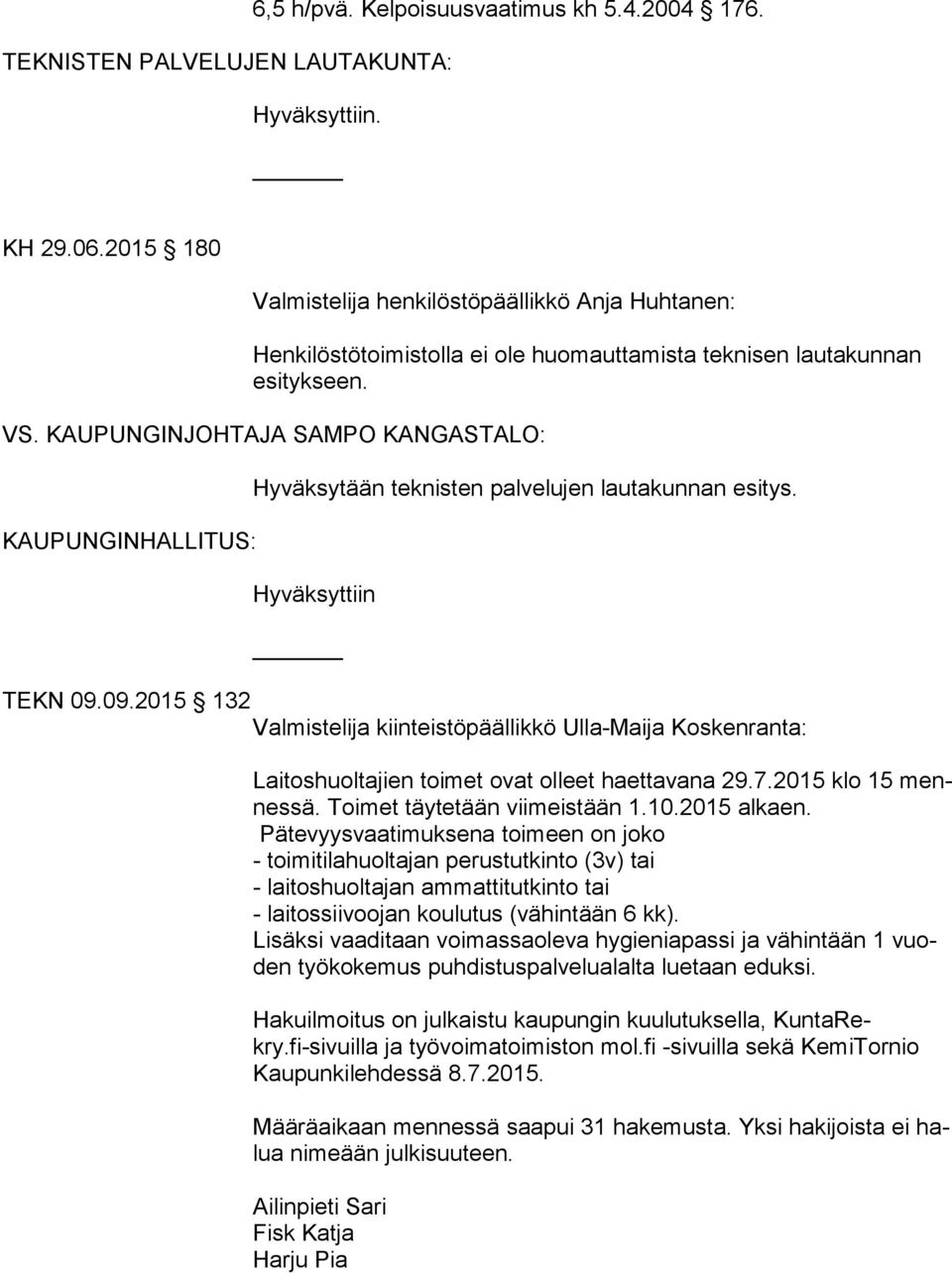 6,5 h/pvä. Kelpoisuusvaatimus kh 5.4.2004 176.

TEKNISTEN PALVELUJEN LAUTAKUNTA:

Hyväksyttiin.

KH 29.06.2015 180

Valmistelija henkilöstöpäällikkö Anja Huhtanen:

Henkilöstötoimistolla ei ole huomauttamista teknisen lautakunnan esitykseen.

VS. KAUPUNGINJOHTAJA SAMPO KANGASTALO:

Hyväksytään teknisten palvelujen lautakunnan esitys.

KAUPUNGINHALLITUS:

Hyväksyttiin

TEKN 09.09.2015 132

Valmistelija kiinteistöpäällikkö Ulla-Maija Koskenranta:

Laitoshuoltajien toimet ovat olleet haettavana 29.7.2015 klo 15 mennessä. Toimet täytetään viimeistään 1.10.2015 alkaen.
Pätevyysvaatimuksena toimeen on joko
- toimitilahuoltajan perustutkinto (3v) tai
- laitoshuoltajan ammattitutkinto tai
- laitossiivoojan koulutus (vähintään 6 kk).
Lisäksi vaaditaan voimassaoleva hygieniapassi ja vähintään 1 vuoden työkokemus puhdistuspalvelualalta luetaan eduksi.

Hakuilmoitus on julkaistu kaupungin kuulutuksella, KuntaRekry.fi-sivuilla ja työvoimatoimiston mol.fi -sivuilla sekä KemiTornio Kaupunkilehdessä 8.7.2015.

Määräaikaan mennessä saapui 31 hakemusta. Yksi hakijoista ei halua nimeään julkisuuteen.

Ailinpieti Sari
Fisk Katja
Harju Pia